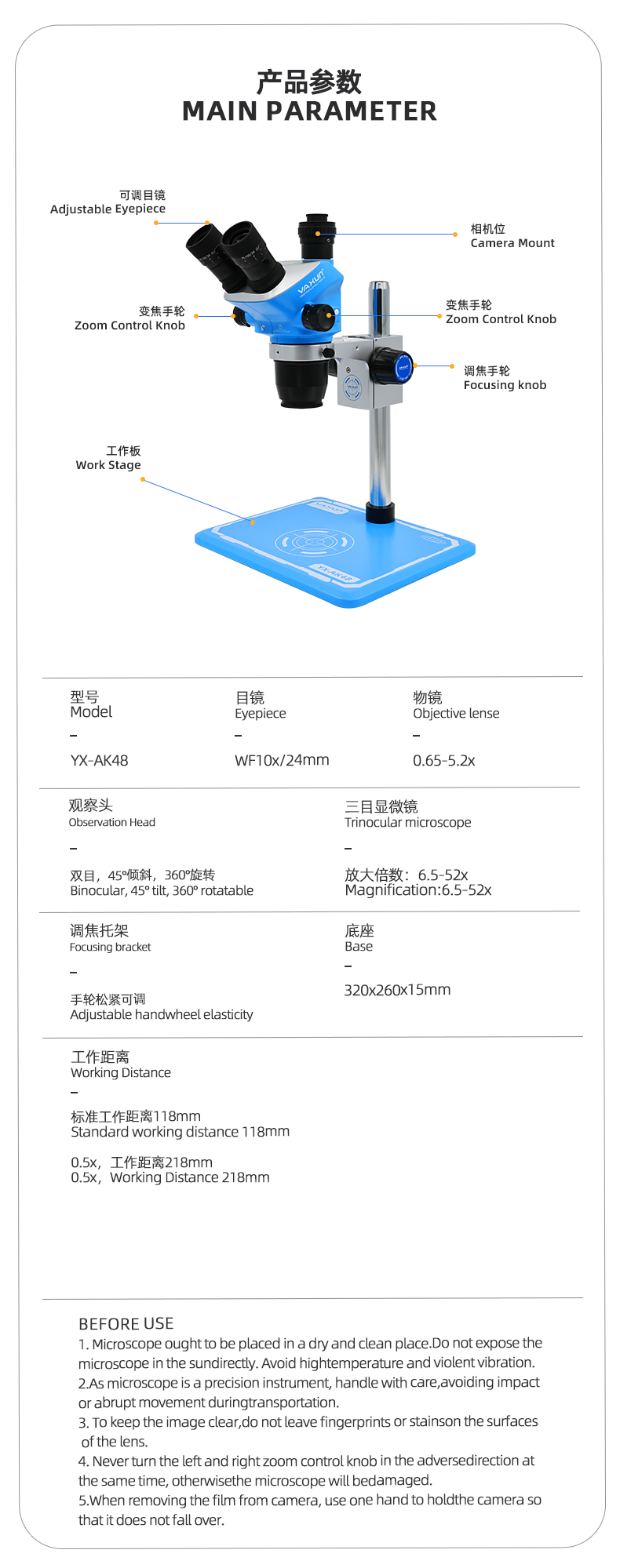 产品参数
MAIN PARAMETER

可调目镜
Adjustable Eyepiece

相机位
Camera Mount

变焦手轮
Zoom Control Knob

变焦手轮
Zoom Control Knob

调焦手轮
Focusing knob

工作板
Work Stage

YAXUN

YX-AK48

型号
Model
–
YX-AK48

目镜
Eyepiece
–
WF10x/24mm

物镜
Objective lense
–
0.65-5.2x

观察头
Observation Head
–
双目，45°倾斜，360°旋转
Binocular, 45° tilt, 360° rotatable

三目显微镜
Trinocular microscope
–
放大倍数：6.5-52x
Magnification:6.5-52x

调焦托架
Focusing bracket
–
手轮松紧可调
Adjustable handwheel elasticity

底座
Base
–
320x260x15mm

工作距离
Working Distance
–
标准工作距离118mm
Standard working distance 118mm

0.5x，工作距离218mm
0.5x，Working Distance 218mm

BEFORE USE
1. Microscope ought to be placed in a dry and clean place.Do not expose the microscope in the sundirectly. Avoid hightemperature and violent vibration.
2.As microscope is a precision instrument, handle with care,avoiding impact or abrupt movement duringtransportation.
3. To keep the image clear,do not leave fingerprints or stainson the surfaces of the lens.
4. Never turn the left and right zoom control knob in the adversedirection at the same time, otherwisethe microscope will bedamaged.
5.When removing the film from camera, use one hand to holdthe camera so that it does not fall over.